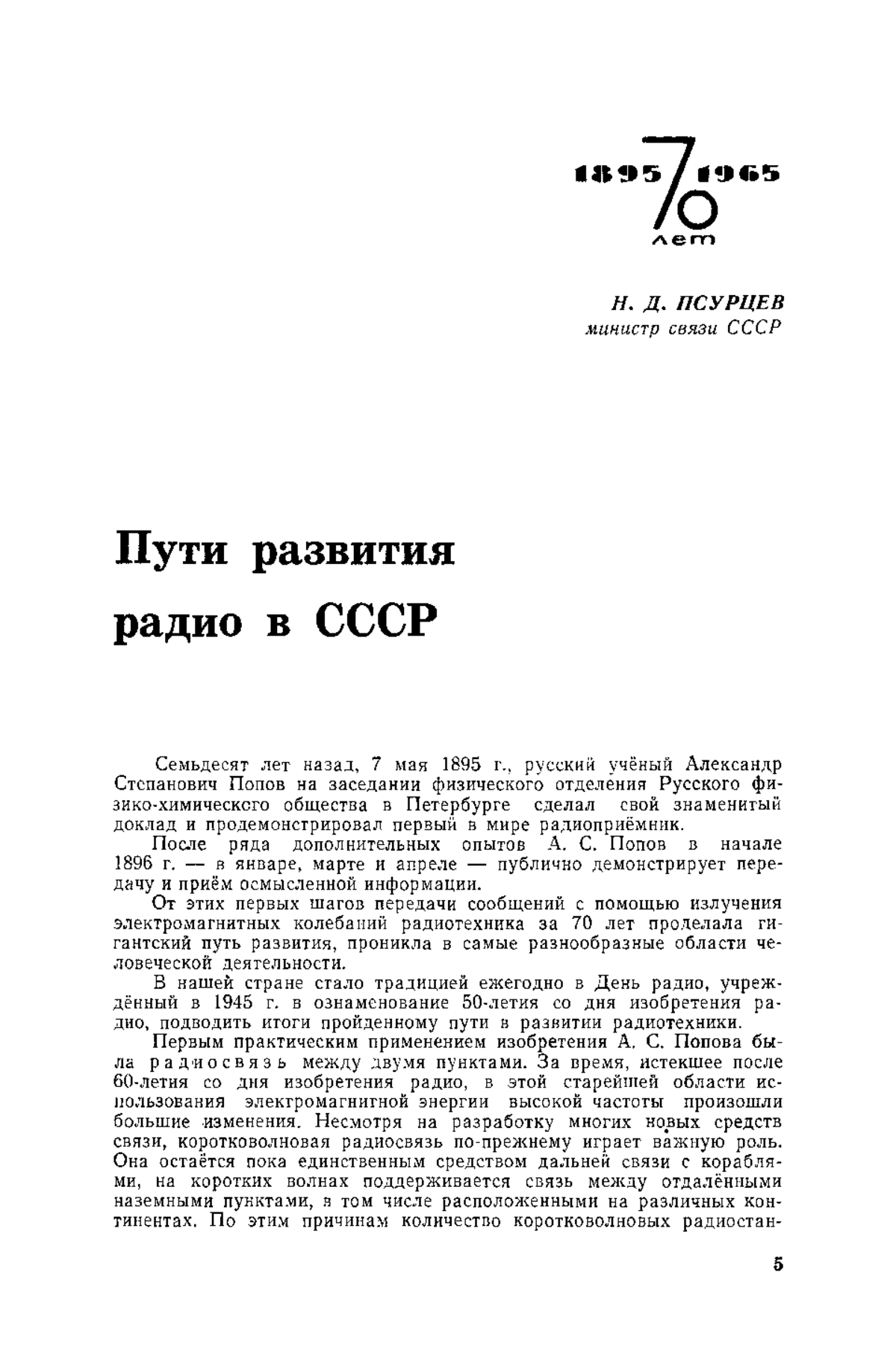 1895 70 1965
лет

Н. Д. ПСУРЦЕВ
министр связи СССР

Пути развития радио в СССР

Семьдесят лет назад, 7 мая 1895 г., русский учёный Александр Степанович Попов на заседании физического отделения Русского физико-химического общества в Петербурге сделал свой знаменитый доклад и продемонстрировал первый в мире радиоприёмник.

После ряда дополнительных опытов А. С. Попов в начале 1896 г. — в январе, марте и апреле — публично демонстрирует передачу и приём осмысленной информации.

От этих первых шагов передачи сообщений с помощью излучения электромагнитных колебаний радиотехника за 70 лет проделала гигантский путь развития, проникла в самые разнообразные области человеческой деятельности.

В нашей стране стало традицией ежегодно в День радио, учреждённый в 1945 г. в ознаменование 50-летия со дня изобретения радио, подводить итоги пройденному пути в развитии радиотехники.

Первым практическим применением изобретения А. С. Попова была радиосвязь между двумя пунктами. За время, истекшее после 60-летия со дня изобретения радио, в этой старейшей области использования электромагнитной энергии высокой частоты произошли большие изменения. Несмотря на разработку многих новых средств связи, коротковолновая радиосвязь по-прежнему играет важную роль. Она остаётся пока единственным средством дальней связи с кораблями, на коротких волнах поддерживается связь между отдалёнными наземными пунктами, в том числе расположенными на различных континентах. По этим причинам количество коротковолновых радиостан-

5